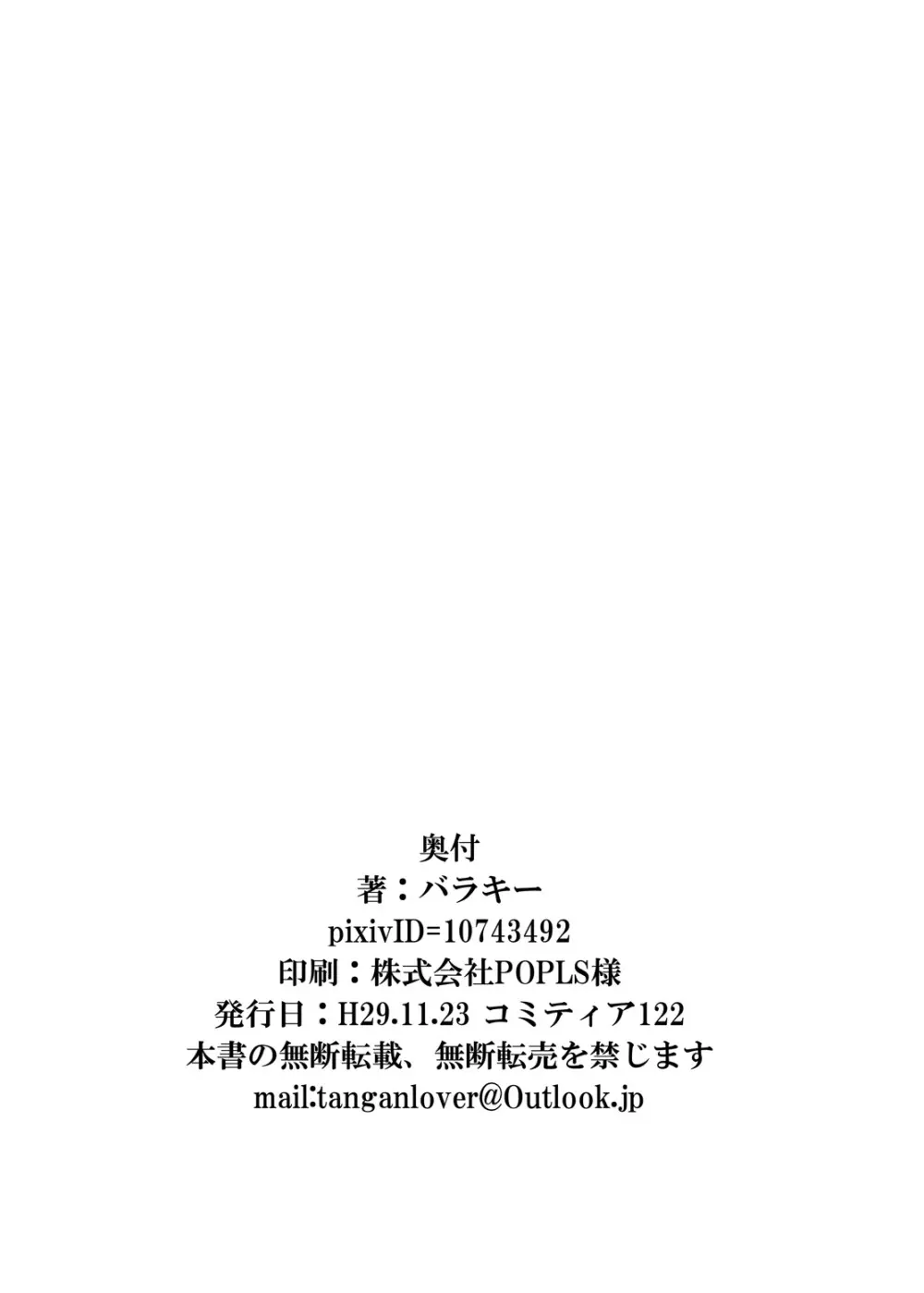 奥付
著：バラキー
pixivID=10743492
印刷：株式会社POPLS様
発行日：H29.11.23 コミティア122
本書の無断転載、無断転売を禁じます
mail:tanganlover@Outlook.jp